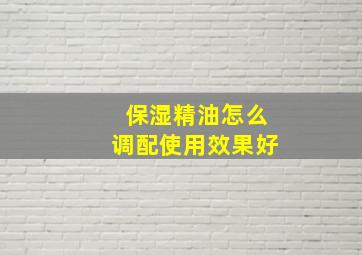 保湿精油怎么
调配使用效果好